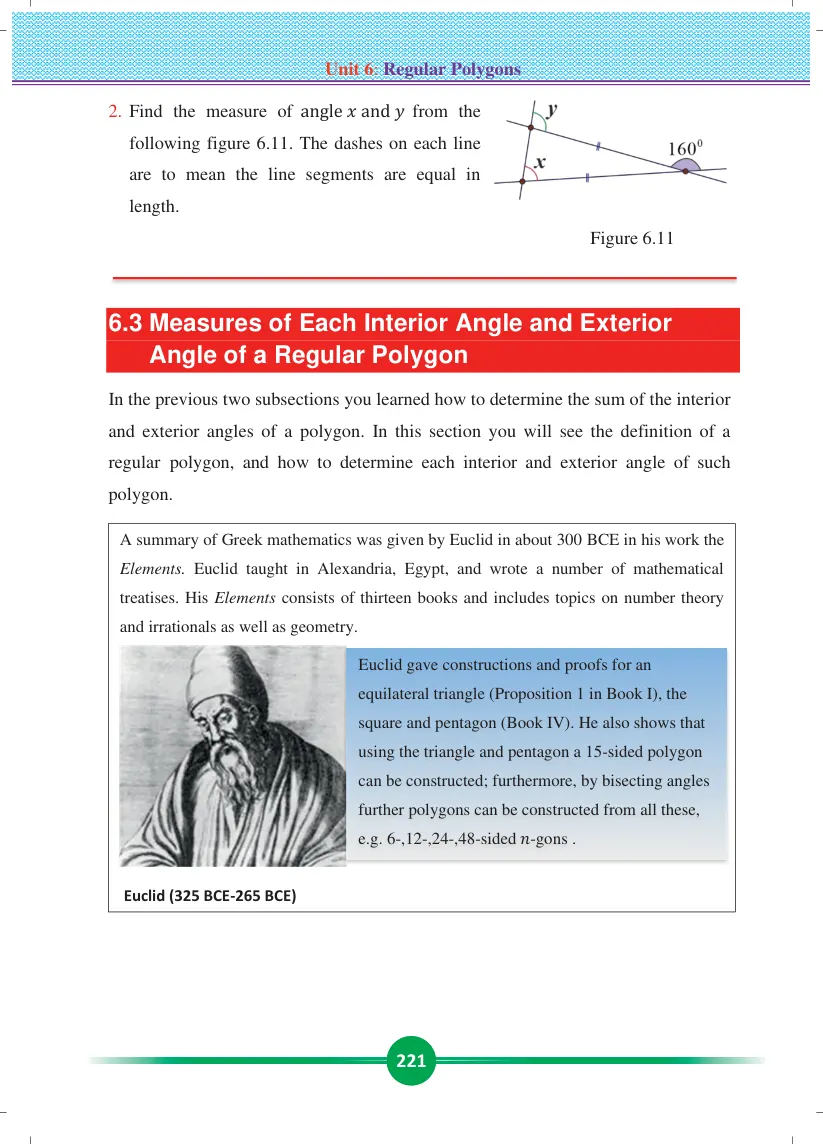 Unit 6: Regular Polygons

2. Find the measure of angle $x$ and $y$ from the following figure 6.11. The dashes on each line are to mean the line segments are equal in length.

y

x

$160^0$

Figure 6.11

6.3 Measures of Each Interior Angle and Exterior Angle of a Regular Polygon

In the previous two subsections you learned how to determine the sum of the interior and exterior angles of a polygon. In this section you will see the definition of a regular polygon, and how to determine each interior and exterior angle of such polygon.

A summary of Greek mathematics was given by Euclid in about 300 BCE in his work the Elements. Euclid taught in Alexandria, Egypt, and wrote a number of mathematical treatises. His Elements consists of thirteen books and includes topics on number theory and irrationals as well as geometry.

Euclid gave constructions and proofs for an equilateral triangle (Proposition 1 in Book I), the square and pentagon (Book IV). He also shows that using the triangle and pentagon a 15-sided polygon can be constructed; furthermore, by bisecting angles further polygons can be constructed from all these, e.g. 6-,12-,24-,48-sided $n$-gons .

Euclid (325 BCE-265 BCE)

221